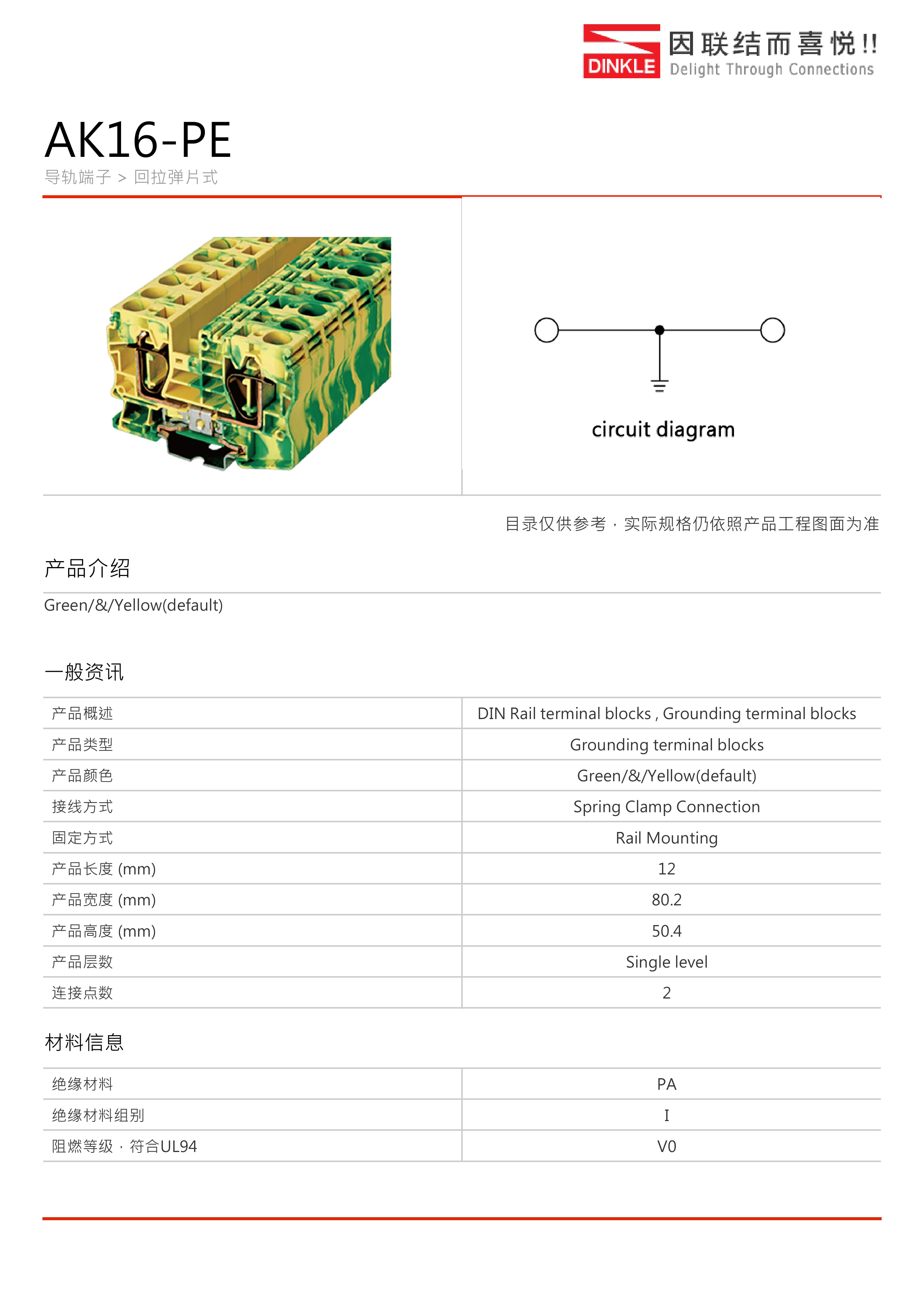 DINKLE 因联结而喜悦!! Delight Through Connections

AK16-PE

导轨端子 > 回拉弹片式

circuit diagram

目录仅供参考，实际规格仍依照产品工程图面为准

产品介绍

Green/&/Yellow(default)

一般资讯

| 产品概述 | DIN Rail terminal blocks , Grounding terminal blocks |
|---|---|
| 产品类型 | Grounding terminal blocks |
| 产品颜色 | Green/&/Yellow(default) |
| 接线方式 | Spring Clamp Connection |
| 固定方式 | Rail Mounting |
| 产品长度 (mm) | 12 |
| 产品宽度 (mm) | 80.2 |
| 产品高度 (mm) | 50.4 |
| 产品层数 | Single level |
| 连接点数 | 2 |

材料信息

| 绝缘材料 | PA |
|---|---|
| 绝缘材料组别 | I |
| 阻燃等级，符合UL94 | V0 |